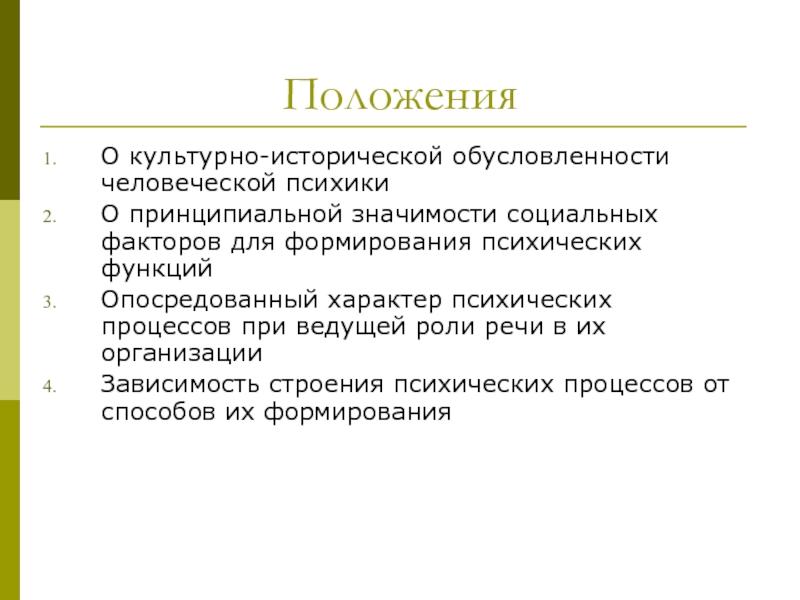 Положения

1. О культурно-исторической обусловленности человеческой психики
2. О принципиальной значимости социальных факторов для формирования психических функций
3. Опосредованный характер психических процессов при ведущей роли речи в их организации
4. Зависимость строения психических процессов от способов их формирования